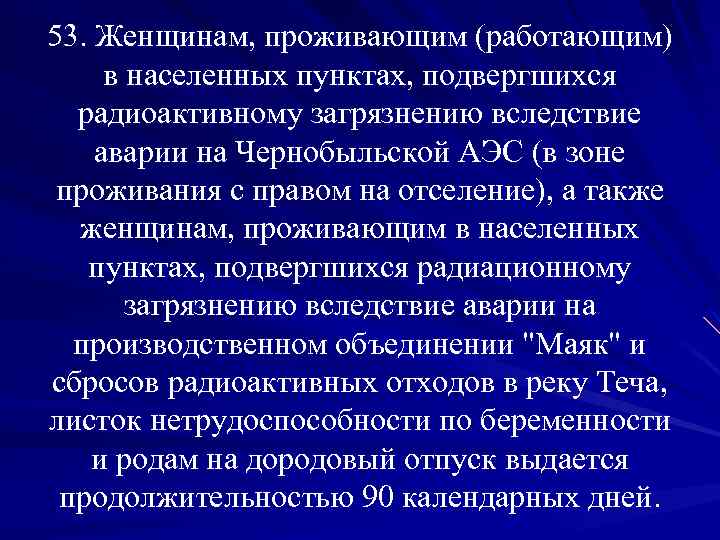 53. Женщинам, проживающим (работающим) в населенных пунктах, подвергшихся радиоактивному загрязнению вследствие аварии на Чернобыльской АЭС (в зоне проживания с правом на отселение), а также женщинам, проживающим в населенных пунктах, подвергшихся радиационному загрязнению вследствие аварии на производственном объединении "Маяк" и сбросов радиоактивных отходов в реку Теча, листок нетрудоспособности по беременности и родам на дородовый отпуск выдается продолжительностью 90 календарных дней.